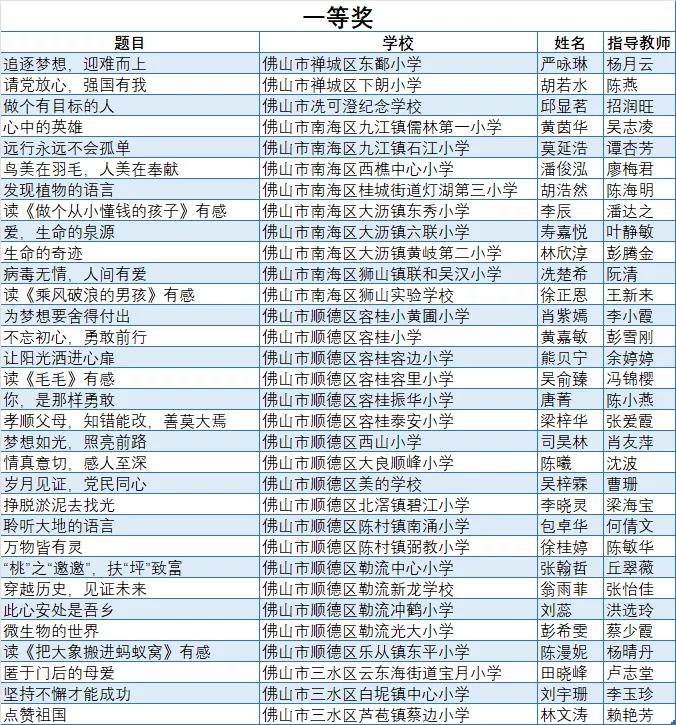 一等奖

| 题目 | 学校 | 姓名 | 指导教师 |
|---|---|---|---|
| 追逐梦想，迎难而上 | 佛山市禅城区东鄱小学 | 严咏琳 | 杨月云 |
| 请党放心，强国有我 | 佛山市禅城区下朗小学 | 胡若水 | 陈燕 |
| 做个有目标的人 | 佛山市冼可澄纪念学校 | 邱显茗 | 招润旺 |
| 心中的英雄 | 佛山市南海区九江镇儒林第一小学 | 黄茵华 | 吴志凌 |
| 远行永远不会孤单 | 佛山市南海区九江镇石江小学 | 莫延浩 | 谭杏芳 |
| 鸟美在羽毛，人美在奉献 | 佛山市南海区西樵中心小学 | 潘俊泓 | 廖梅君 |
| 发现植物的语言 | 佛山市南海区桂城街道灯湖第三小学 | 胡浩然 | 陈海明 |
| 读《做个从小懂钱的孩子》有感 | 佛山市南海区大沥镇东秀小学 | 李辰 | 潘达之 |
| 爱，生命的泉源 | 佛山市南海区大沥镇六联小学 | 寿嘉悦 | 叶静敏 |
| 生命的奇迹 | 佛山市南海区大沥镇黄岐第二小学 | 林欣淳 | 彭腾金 |
| 病毒无情，人间有爱 | 佛山市南海区狮山镇联和吴汉小学 | 冼楚希 | 阮清 |
| 读《乘风破浪的男孩》有感 | 佛山市南海区狮山实验学校 | 徐正恩 | 王新来 |
| 为梦想要舍得付出 | 佛山市顺德区容桂小黄圃小学 | 肖紫嫣 | 李小霞 |
| 不忘初心，勇敢前行 | 佛山市顺德区容桂小学 | 黄嘉敏 | 彭雪刚 |
| 让阳光洒进心扉 | 佛山市顺德区容桂容边小学 | 熊贝宁 | 余婷婷 |
| 读《毛毛》有感 | 佛山市顺德区容桂容里小学 | 吴俞臻 | 冯锦樱 |
| 你，是那样勇敢 | 佛山市顺德区容桂振华小学 | 唐菁 | 陈小燕 |
| 孝顺父母，知错能改，善莫大焉 | 佛山市顺德区容桂泰安小学 | 梁梓华 | 张爱霞 |
| 梦想如光，照亮前路 | 佛山市顺德区西山小学 | 司昊林 | 肖友萍 |
| 情真意切，感人至深 | 佛山市顺德区大良顺峰小学 | 陈曦 | 沈波 |
| 岁月见证，党民同心 | 佛山市顺德区美的学校 | 吴梓霖 | 曹珊 |
| 挣脱淤泥去找光 | 佛山市顺德区北滘镇碧江小学 | 李晓灵 | 梁海宝 |
| 聆听大地的语言 | 佛山市顺德区陈村镇南涌小学 | 包卓华 | 何倩文 |
| 万物皆有灵 | 佛山市顺德区陈村镇弼教小学 | 徐桂婷 | 陈敏华 |
| “桃”之“邀邀”，扶“坪”致富 | 佛山市顺德区勒流中心小学 | 张翰哲 | 丘翠薇 |
| 穿越历史，见证未来 | 佛山市顺德区勒流新龙学校 | 翁雨菲 | 张怡佳 |
| 此心安处是吾乡 | 佛山市顺德区勒流冲鹤小学 | 刘蕊 | 洪选玲 |
| 微生物的世界 | 佛山市顺德区勒流光大小学 | 彭希雯 | 蔡少霞 |
| 读《把大象搬进蚂蚁窝》有感 | 佛山市顺德区乐从镇东平小学 | 陈漫妮 | 杨晴丹 |
| 匿于门后的母爱 | 佛山市三水区云东海街道宝月小学 | 田晓峰 | 卢志堂 |
| 坚持不懈才能成功 | 佛山市三水区白坭镇中心小学 | 刘宇珊 | 李玉珍 |
| 点赞祖国 | 佛山市三水区芦苞镇蔡边小学 | 林文涛 | 赖艳芳 |